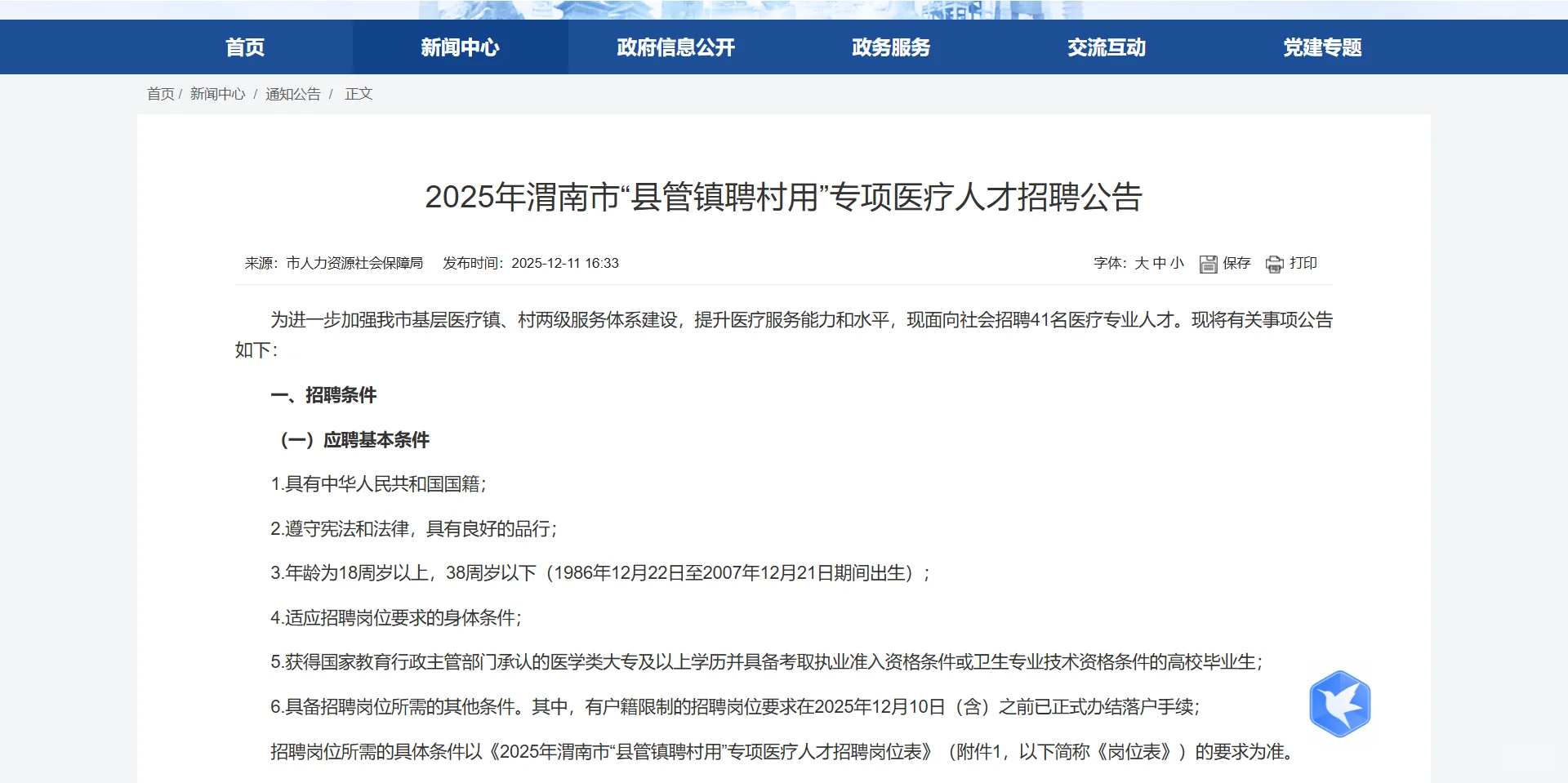 首页 新闻中心 政府信息公开 政务服务 交流互动 党建专题

首页 / 新闻中心 / 通知公告 / 正文

2025年渭南市“县管镇聘村用”专项医疗人才招聘公告

来源：市人力资源社会保障局 发布时间：2025-12-11 16:33

字体：大 中 小 保存 打印

为进一步加强我市基层医疗镇、村两级服务体系建设，提升医疗服务能力和水平，现面向社会招聘41名医疗专业人才。现将有关事项公告如下：

一、招聘条件

（一）应聘基本条件

1.具有中华人民共和国国籍；

2.遵守宪法和法律，具有良好的品行；

3.年龄为18周岁以上，38周岁以下（1986年12月22日至2007年12月21日期间出生）；

4.适应招聘岗位要求的身体条件；

5.获得国家教育行政主管部门承认的医学类大专及以上学历并具备考取执业准入资格条件或卫生专业技术资格条件的高校毕业生；

6.具备招聘岗位所需的其他条件。其中，有户籍限制的招聘岗位要求在2025年12月10日（含）之前已正式办结落户手续；

招聘岗位所需的具体条件以《2025年渭南市“县管镇聘村用”专项医疗人才招聘岗位表》（附件1，以下简称《岗位表》）的要求为准。